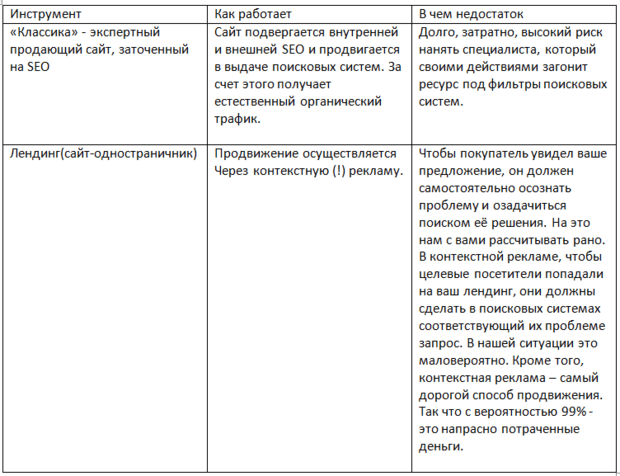 | Инструмент | Как работает | В чем недостаток |
|---|---|---|
| «Классика» - экспертный продающий сайт, заточенный на SEO | Сайт подвергается внутренней и внешней SEO и продвигается в выдаче поисковых систем. За счет этого получает естественный органический трафик. | Долго, затратно, высокий риск нанять специалиста, который своими действиями загонит ресурс под фильтры поисковых систем. |
| Лендинг(сайт-одностраничник) | Продвижение осуществляется Через контекстную (!) рекламу. | Чтобы покупатель увидел ваше предложение, он должен самостоятельно осознать проблему и озадачиться поиском её решения. На это нам с вами рассчитывать рано. В контекстной рекламе, чтобы целевые посетители попадали на ваш лендинг, они должны сделать в поисковых системах соответствующий их проблеме запрос. В нашей ситуации это маловероятно. Кроме того, контекстная реклама – самый дорогой способ продвижения. Так что с вероятностью 99% - это напрасно потраченные деньги. |